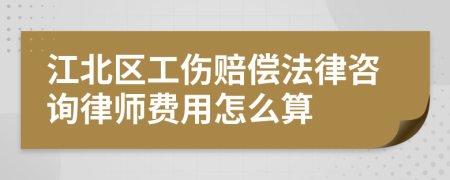 江北区工伤赔偿法律咨询律师费用怎么算